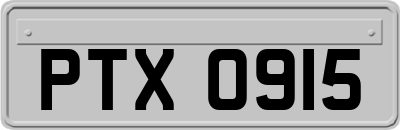 PTX 0915